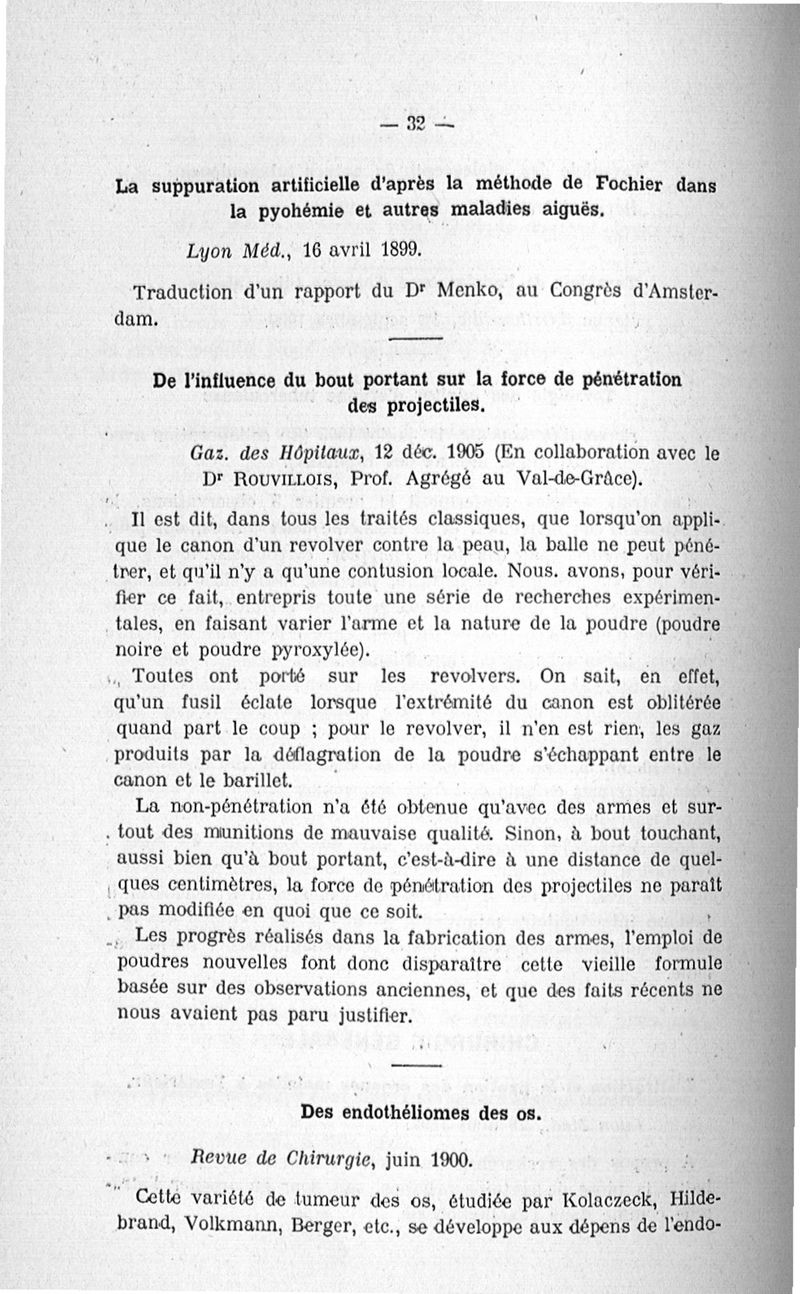 — 32 —

La suppuration artificielle d'après la méthode de Fochier dans la pyohémie et autres maladies aiguës.

Lyon Méd., 16 avril 1899.

Traduction d'un rapport du Dr Menko, au Congrès d'Amsterdam.

De l'influence du bout portant sur la force de pénétration des projectiles.

Gaz. des Hôpitaux, 12 déc. 1905 (En collaboration avec le Dr Rouvillois, Prof. Agrégé au Val-de-Grâce).

Il est dit, dans tous les traités classiques, que lorsqu'on applique le canon d'un revolver contre la peau, la balle ne peut pénétrer, et qu'il n'y a qu'une contusion locale. Nous. avons, pour vérifier ce fait, entrepris toute une série de recherches expérimentales, en faisant varier l'arme et la nature de la poudre (poudre noire et poudre pyroxylée).

Toutes ont porté sur les revolvers. On sait, en effet, qu'un fusil éclate lorsque l'extrémité du canon est oblitérée quand part le coup ; pour le revolver, il n'en est rien, les gaz produits par la déflagration de la poudre s'échappant entre le canon et le barillet.

La non-pénétration n'a été obtenue qu'avec des armes et surtout des munitions de mauvaise qualité. Sinon, à bout touchant, aussi bien qu'à bout portant, c'est-à-dire à une distance de quelques centimètres, la force de pénétration des projectiles ne paraît pas modifiée en quoi que ce soit.

Les progrès réalisés dans la fabrication des armes, l'emploi de poudres nouvelles font donc disparaître cette vieille formule basée sur des observations anciennes, et que des faits récents ne nous avaient pas paru justifier.

Des endothéliomes des os.

Revue de Chirurgie, juin 1900.

Cette variété de tumeur des os, étudiée par Kolaczeck, Hildebrand, Volkmann, Berger, etc., se développe aux dépens de l'endo-